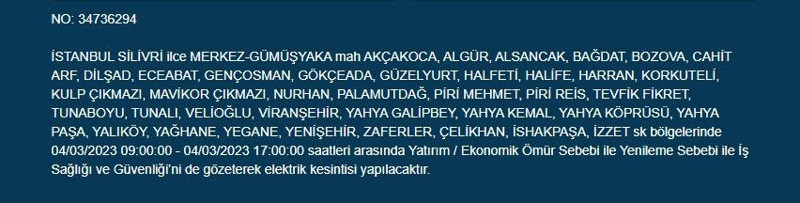 NO: 34736294

İSTANBUL SİLİVRİ ilce MERKEZ-GÜMÜŞYAKA mah AKÇAKOCA, ALGÜR, ALSANCAK, BAĞDAT, BOZOVA, CAHİT ARF, DİLŞAD, ECEABAT, GENÇOSMAN, GÖKÇEADA, GÜZELYURT, HALFETİ, HALİFE, HARRAN, KORKUTELİ, KULP ÇIKMAZI, MAVİKOR ÇIKMAZI, NURHAN, PALAMUTDAĞ, PİRİ MEHMET, PİRİ REİS, TEVFİK FİKRET, TUNABOYU, TUNALI, VELİOĞLU, VİRANŞEHİR, YAHYA GALİPBEY, YAHYA KEMAL, YAHYA KÖPRÜSÜ, YAHYA PAŞA, YALIKÖY, YAĞHANE, YEGANE, YENİŞEHİR, ZAFERLER, ÇELİKHAN, İSHAKPAŞA, İZZET sk bölgelerinde 04/03/2023 09:00:00 - 04/03/2023 17:00:00 saatleri arasında Yatırım / Ekonomik Ömür Sebebi ile Yenileme Sebebi ile İş Sağlığı ve Güvenliği'ni de gözeterek elektrik kesintisi yapılacaktır.